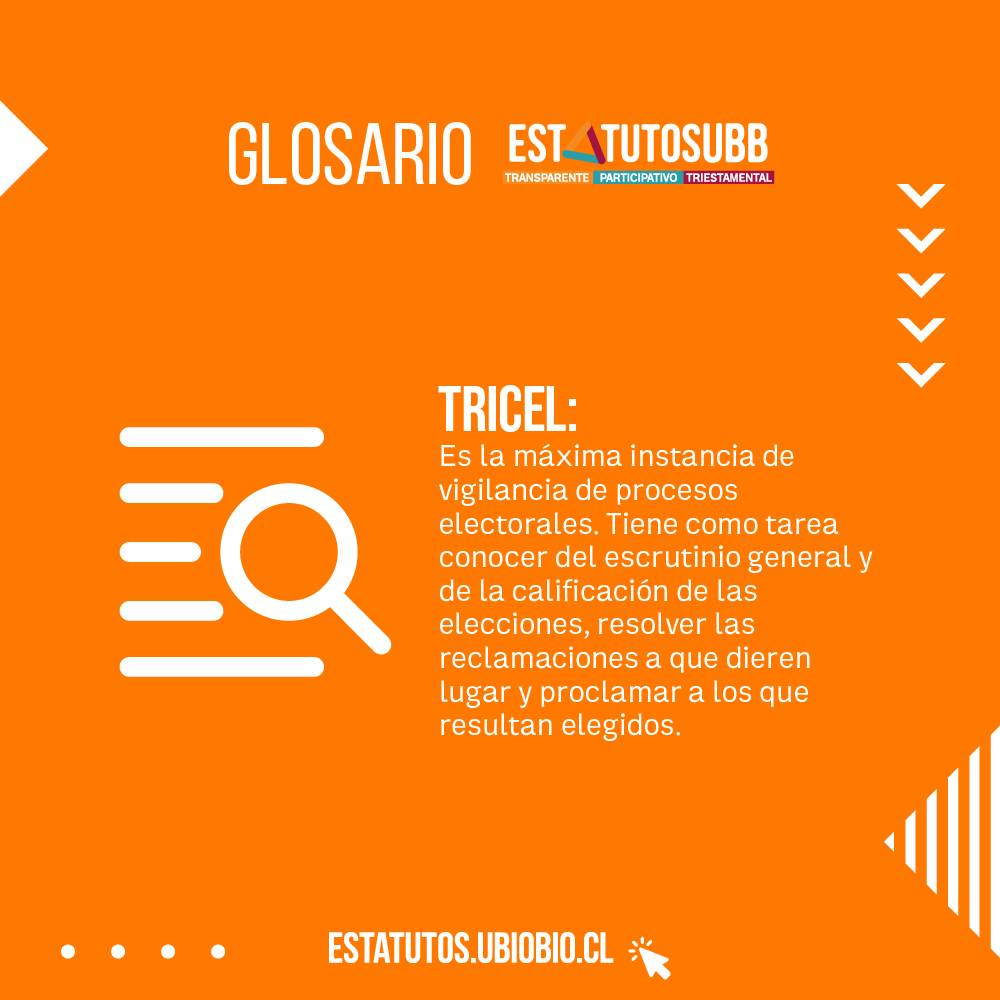 GLOSARIO ESTATUTOSUBB
TRANSPARENTE PARTICIPATIVO TRIESTAMENTAL

TRICEL:
Es la máxima instancia de vigilancia de procesos electorales. Tiene como tarea conocer del escrutinio general y de la calificación de las elecciones, resolver las reclamaciones a que dieren lugar y proclamar a los que resultan elegidos.

ESTATUTOS.UBIOBIO.CL